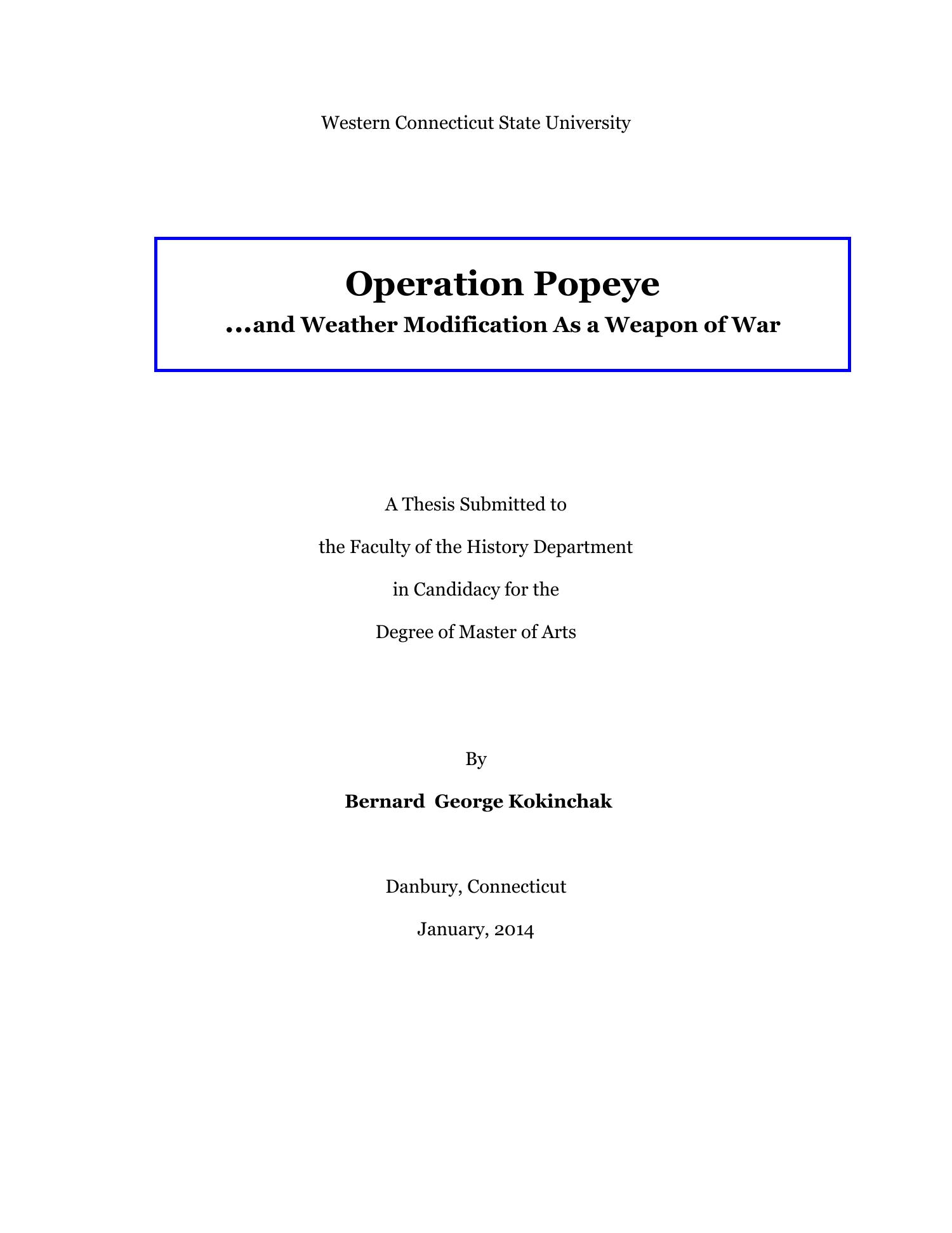 Western Connecticut State University

Operation Popeye

...and Weather Modification As a Weapon of War

A Thesis Submitted to

the Faculty of the History Department

in Candidacy for the

Degree of Master of Arts

By

Bernard George Kokinchak

Danbury, Connecticut

January, 2014